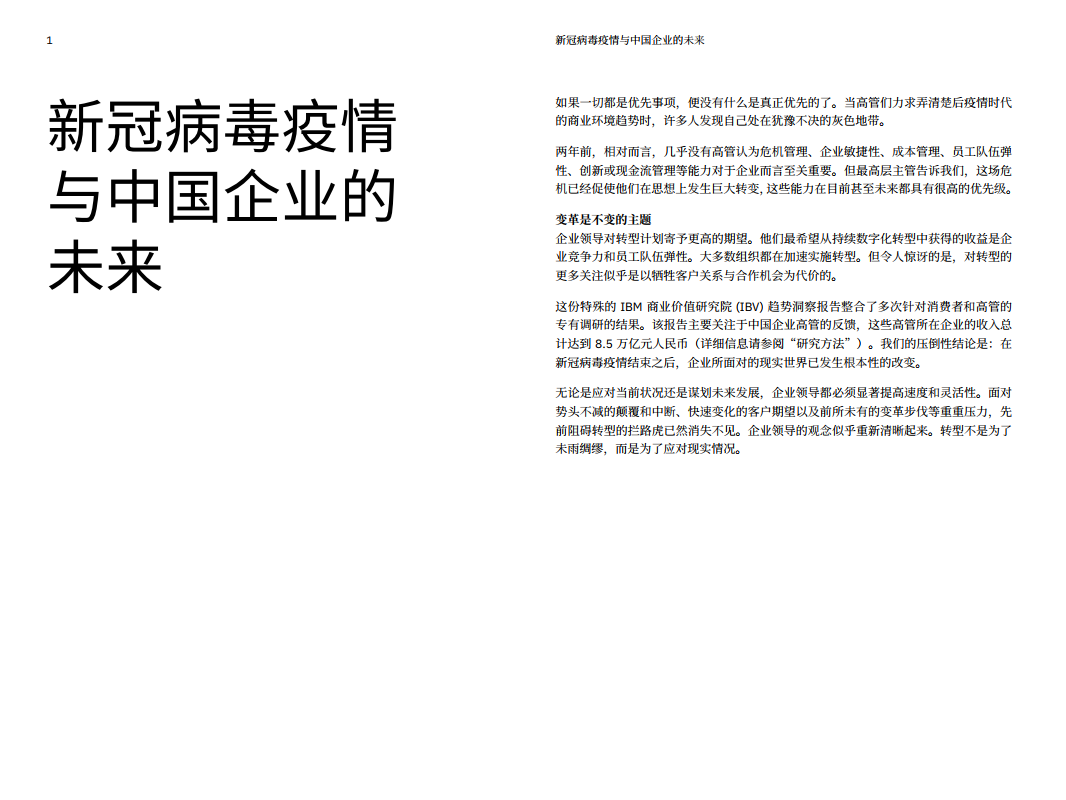 1

新冠病毒疫情与中国企业的未来

新冠病毒疫情与中国企业的未来

如果一切都是优先事项，便没有什么是真正优先的了。当高管们力求弄清楚后疫情时代的商业环境趋势时，许多人发现自己处在犹豫不决的灰色地带。

两年前，相对而言，几乎没有高管认为危机管理、企业敏捷性、成本管理、员工队伍弹性、创新或现金流管理等能力对于企业而言至关重要。但最高层主管告诉我们，这场危机已经促使他们在思想上发生巨大转变，这些能力在目前甚至未来都具有很高的优先级。

变革是不变的主题
企业领导对转型计划寄予更高的期望。他们最希望从持续数字化转型中获得的收益是企业竞争力和员工队伍弹性。大多数组织都在加速实施转型。但令人惊讶的是，对转型的更多关注似乎是以牺牲客户关系与合作机会为代价的。

这份特殊的 IBM 商业价值研究院 (IBV) 趋势洞察报告整合了多次针对消费者和高管的专有调研的结果。该报告主要关注于中国企业高管的反馈，这些高管所在企业的收入总计达到 8.5 万亿元人民币（详细信息请参阅“研究方法”）。我们的压倒性结论是：在新冠病毒疫情结束之后，企业所面对的现实世界已发生根本性的改变。

无论是应对当前状况还是谋划未来发展，企业领导都必须显著提高速度和灵活性。面对势头不减的颠覆和中断、快速变化的客户期望以及前所未有的变革步伐等重重压力，先前阻碍转型的拦路虎已然消失不见。企业领导的观念似乎重新清晰起来。转型不是为了未雨绸缪，而是为了应对现实情况。